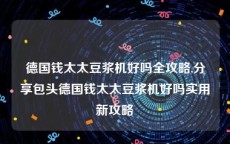 德国钱太太豆浆机好吗全攻略.分享包头德国钱太太豆浆机好吗实用新攻略